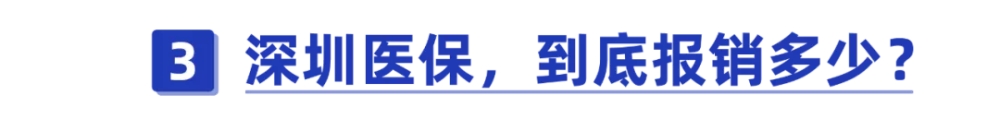 3 深圳医保，到底报销多少？